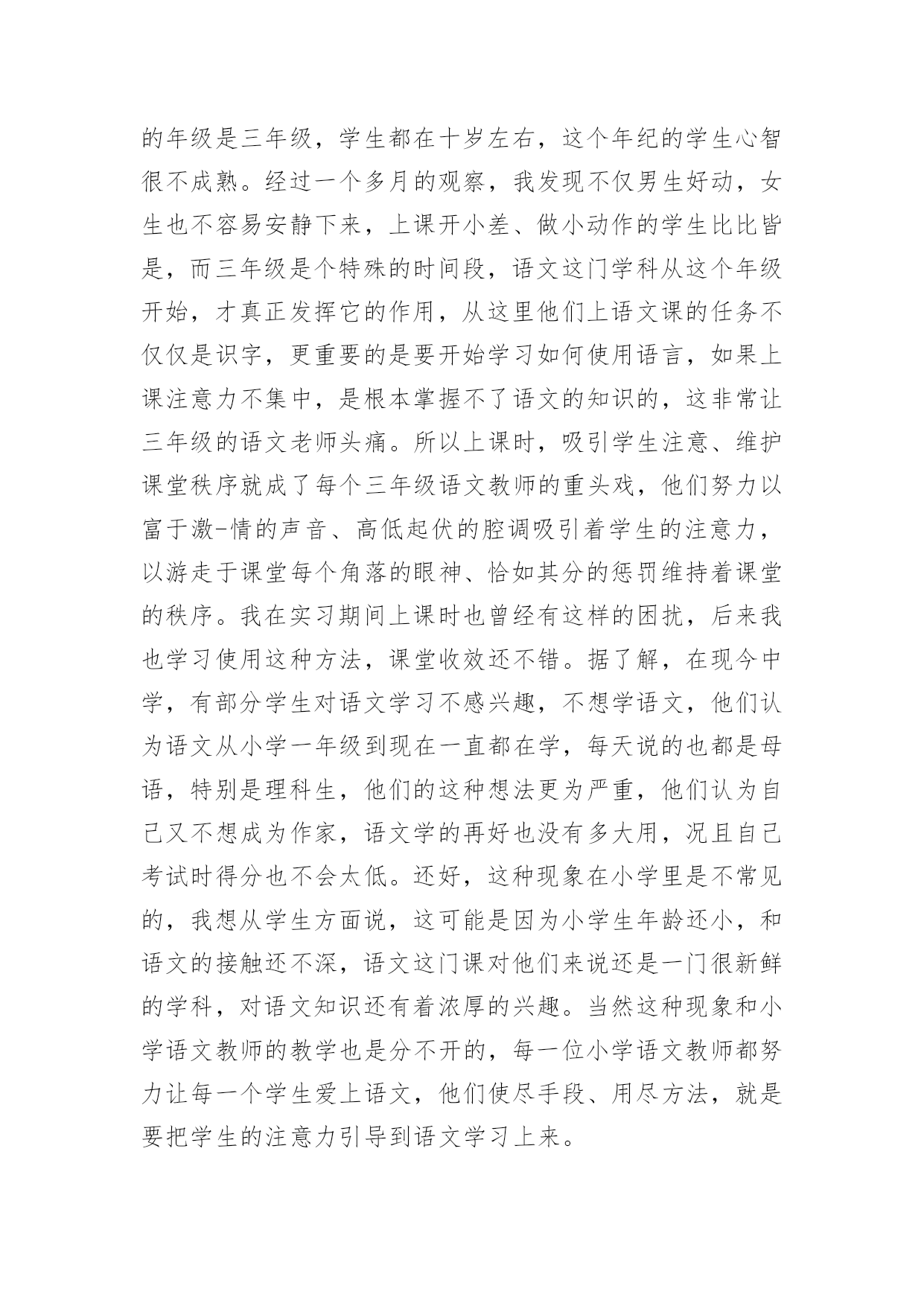 的年级是三年级，学生都在十岁左右，这个年纪的学生心智很不成熟。经过一个多月的观察，我发现不仅男生好动，女生也不容易安静下来，上课开小差、做小动作的学生比比皆是，而三年级是个特殊的时间段，语文这门学科从这个年级开始，才真正发挥它的作用，从这里他们上语文课的任务不仅仅是识字，更重要的是要开始学习如何使用语言，如果上课注意力不集中，是根本掌握不了语文的知识的，这非常让三年级的语文老师头痛。所以上课时，吸引学生注意、维护课堂秩序就成了每个三年级语文教师的重头戏，他们努力以富于激-情的声音、高低起伏的腔调吸引着学生的注意力，以游走于课堂每个角落的眼神、恰如其分的惩罚维持着课堂的秩序。我在实习期间上课时也曾经有这样的困扰，后来我也学习使用这种方法，课堂收效还不错。据了解，在现今中学，有部分学生对语文学习不感兴趣，不想学语文，他们认为语文从小学一年级到现在一直都在学，每天说的也都是母语，特别是理科生，他们的这种想法更为严重，他们认为自己又不想成为作家，语文学的再好也没有多大用，况且自己考试时得分也不会太低。还好，这种现象在小学里是不常见的，我想从学生方面说，这可能是因为小学生年龄还小，和语文的接触还不深，语文这门课对他们来说还是一门很新鲜的学科，对语文知识还有着浓厚的兴趣。当然这种现象和小学语文教师的教学也是分不开的，每一位小学语文教师都努力让每一个学生爱上语文，他们使尽手段、用尽方法，就是要把学生的注意力引导到语文学习上来。